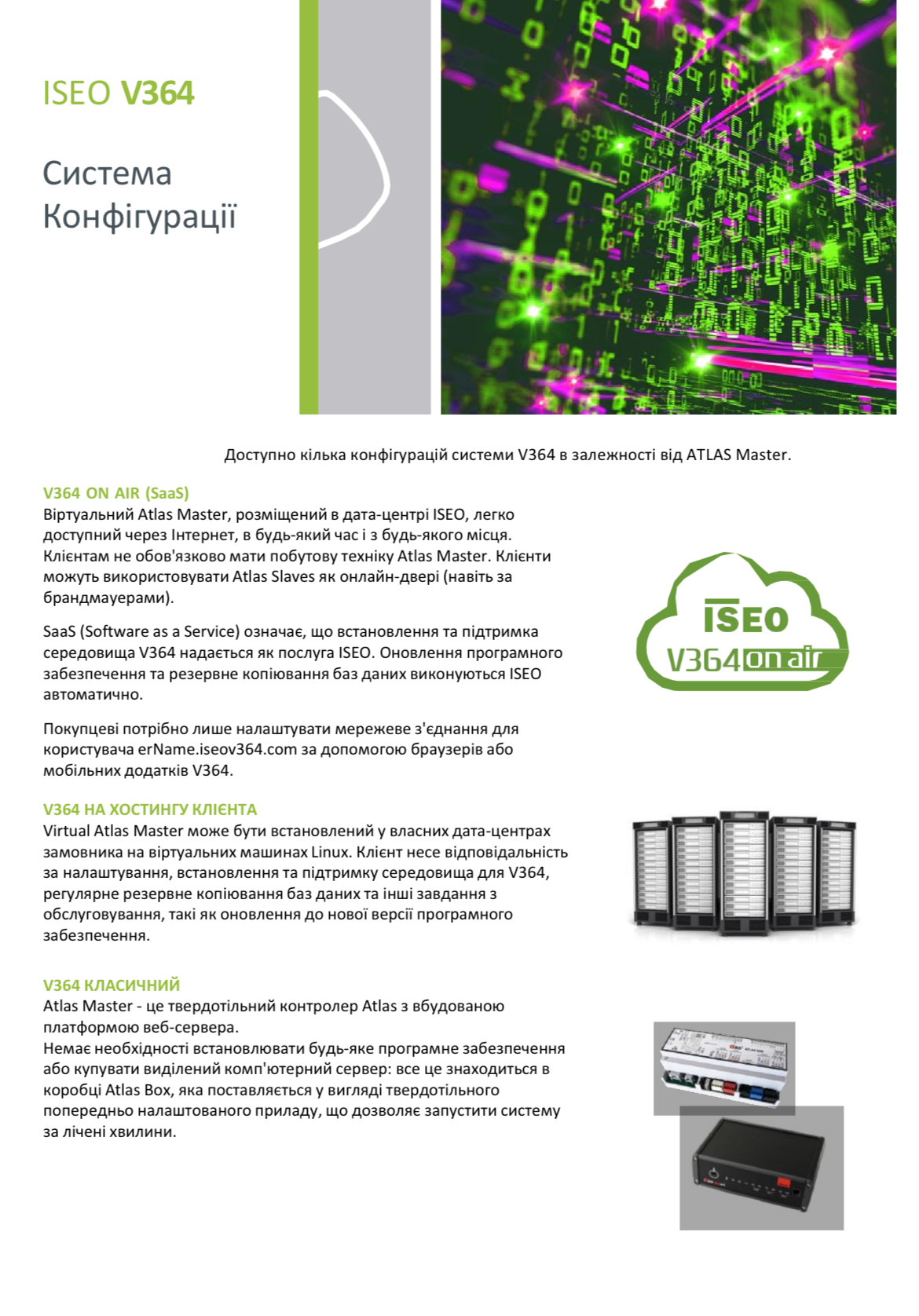 ISEO V364

Система Конфігурації

Доступно кілька конфігурацій системи V364 в залежності від ATLAS Master.

V364 ON AIR (SaaS)
Віртуальний Atlas Master, розміщений в дата-центрі ISEO, легко доступний через Інтернет, в будь-який час і з будь-якого місця. Клієнтам не обов'язково мати побутову техніку Atlas Master. Клієнти можуть використовувати Atlas Slaves як онлайн-двері (навіть за брандмауерами).

SaaS (Software as a Service) означає, що встановлення та підтримка середовища V364 надається як послуга ISEO. Оновлення програмного забезпечення та резервне копіювання баз даних виконуються ISEO автоматично.

Покупцеві потрібно лише налаштувати мережеве з'єднання для користувача erName.iseov364.com за допомогою браузерів або мобільних додатків V364.

ISEO
V364 on air

V364 НА ХОСТИНГУ КЛІЄНТА
Virtual Atlas Master може бути встановлений у власних дата-центрах замовника на віртуальних машинах Linux. Клієнт несе відповідальність за налаштування, встановлення та підтримку середовища для V364, регулярне резервне копіювання баз даних та інші завдання з обслуговування, такі як оновлення до нової версії програмного забезпечення.

V364 КЛАСИЧНИЙ
Atlas Master - це твердотільний контролер Atlas з вбудованою платформою веб-сервера.
Немає необхідності встановлювати будь-яке програмне забезпечення або купувати виділений комп'ютерний сервер: все це знаходиться в коробці Atlas Box, яка поставляється у вигляді твердотільного попередньо налаштованого приладу, що дозволяє запустити систему за лічені хвилини.